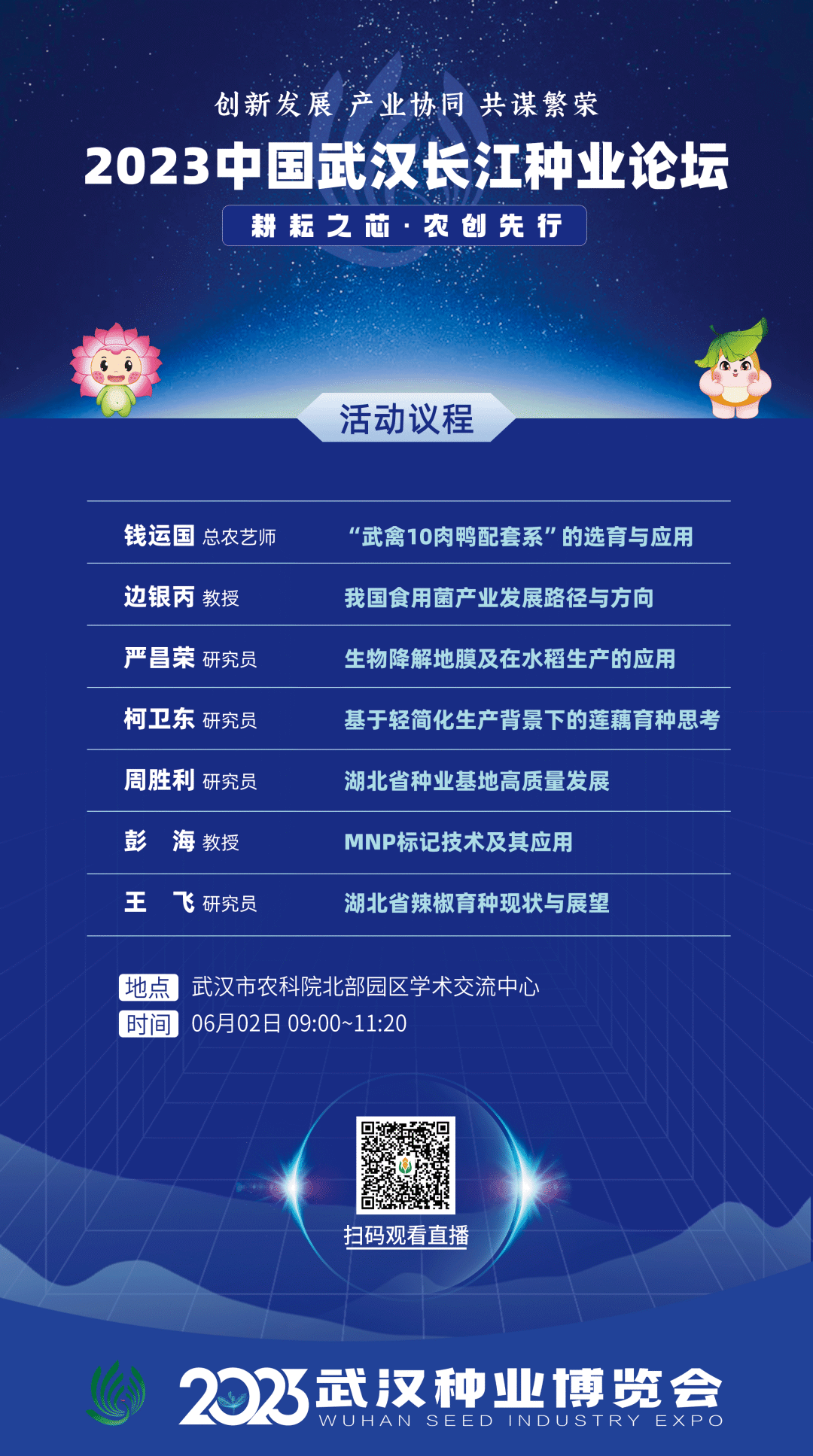 创新发展 产业协同 共谋繁荣

2023中国武汉长江种业论坛

耕耘之芯·农创先行

活动议程

| | |
|---|---|
| 钱运国 总农艺师 | “武禽10肉鸭配套系”的选育与应用 |
| 边银丙 教授 | 我国食用菌产业发展路径与方向 |
| 严昌荣 研究员 | 生物降解地膜及在水稻生产的应用 |
| 柯卫东 研究员 | 基于轻简化生产背景下的莲藕育种思考 |
| 周胜利 研究员 | 湖北省种业基地高质量发展 |
| 彭 海 教授 | MNP标记技术及其应用 |
| 王 飞 研究员 | 湖北省辣椒育种现状与展望 |

地点 武汉市农科院北部园区学术交流中心

时间 06月02日 09:00~11:20

扫码观看直播

2023武汉种业博览会
WUHAN SEED INDUSTRY EXPO